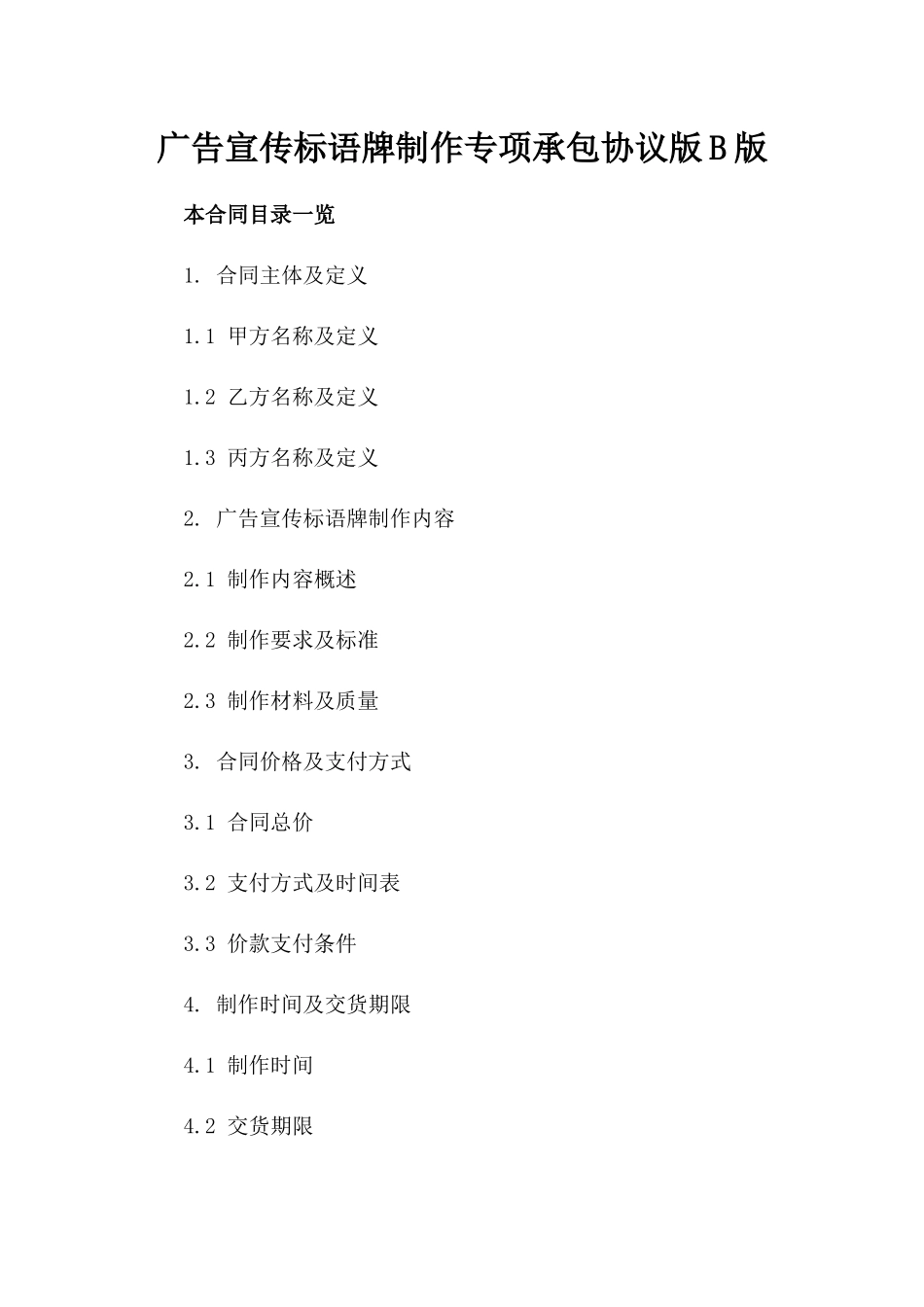 广告宣传标语牌制作专项承包协议版B版

本合同目录一览

1. 合同主体及定义

1.1 甲方名称及定义

1.2 乙方名称及定义

1.3 丙方名称及定义

2. 广告宣传标语牌制作内容

2.1 制作内容概述

2.2 制作要求及标准

2.3 制作材料及质量

3. 合同价格及支付方式

3.1 合同总价

3.2 支付方式及时间表

3.3 价款支付条件

4. 制作时间及交货期限

4.1 制作时间

4.2 交货期限